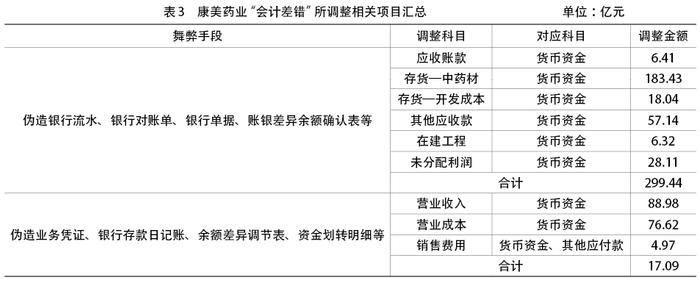 表3　康美药业“会计差错”所调整相关项目汇总　　单位：亿元

| 舞弊手段 | 调整科目 | 对应科目 | 调整金额 |
|---|---|---|---|
| 伪造银行流水、银行对账单、银行单据、账银差异余额确认表等 | 应收账款 | 货币资金 | 6.41 |
| | 存货—中药材 | 货币资金 | 183.43 |
| | 存货—开发成本 | 货币资金 | 18.04 |
| | 其他应收款 | 货币资金 | 57.14 |
| | 在建工程 | 货币资金 | 6.32 |
| | 未分配利润 | 货币资金 | 28.11 |
| | 合计 | | 299.44 |
| 伪造业务凭证、银行存款日记账、余额差异调节表、资金划转明细等 | 营业收入 | 货币资金 | 88.98 |
| | 营业成本 | 货币资金 | 76.62 |
| | 销售费用 | 货币资金、其他应付款 | 4.97 |
| | 合计 | | 17.09 |